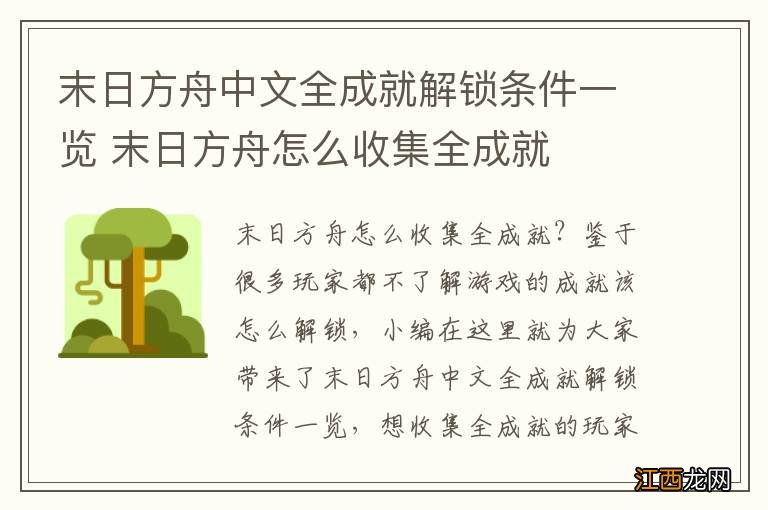 末日方舟中文全成就解锁条件一览 末日方舟怎么收集全成就

末日方舟怎么收集全成就？鉴于很多玩家都不了解游戏的成就该怎么解锁，小编在这里就为大家带来了末日方舟中文全成就解锁条件一览，想收集全成就的玩家

江西龙网